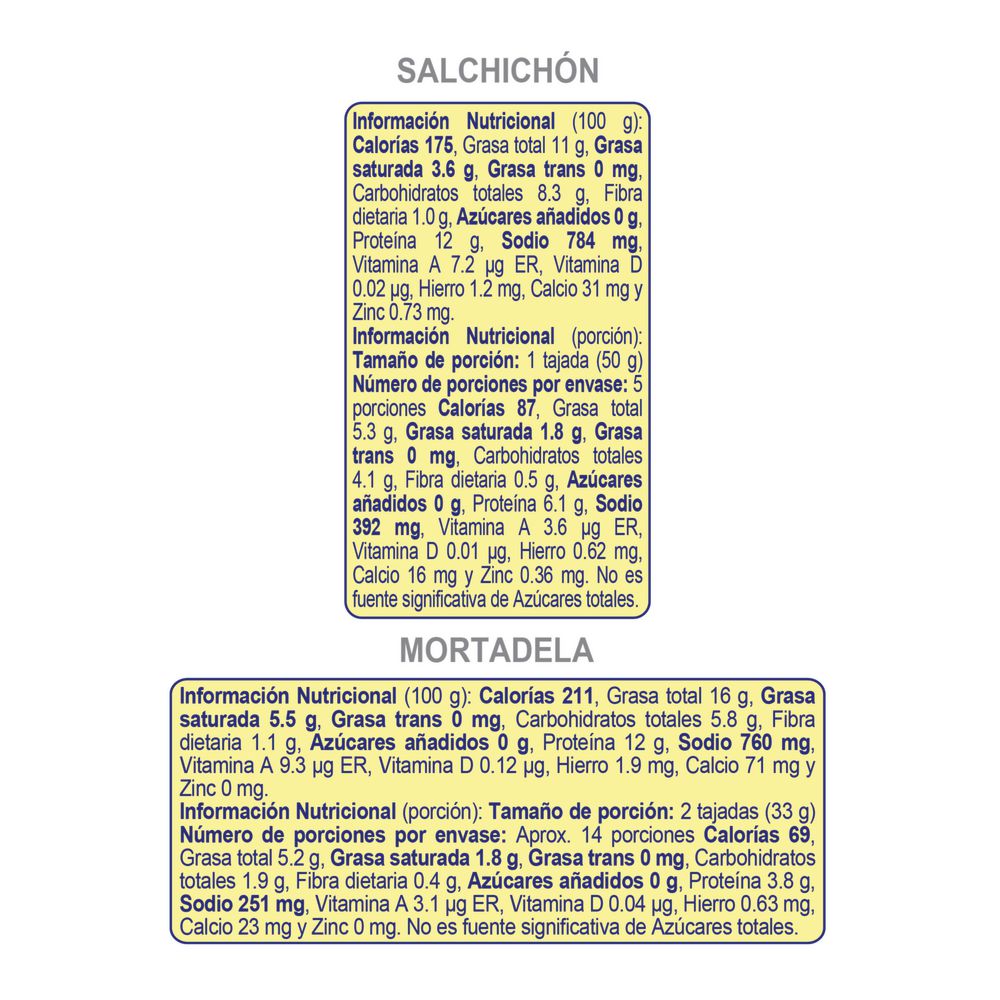 SALCHICHÓN

Información Nutricional (100 g): Calorías 175, Grasa total 11 g, Grasa saturada 3.6 g, Grasa trans 0 mg, Carbohidratos totales 8.3 g, Fibra dietaria 1.0 g, Azúcares añadidos 0 g, Proteína 12 g, Sodio 784 mg, Vitamina A 7.2 µg ER, Vitamina D 0.02 µg, Hierro 1.2 mg, Calcio 31 mg y Zinc 0.73 mg.

Información Nutricional (porción): Tamaño de porción: 1 tajada (50 g) Número de porciones por envase: 5 porciones Calorías 87, Grasa total 5.3 g, Grasa saturada 1.8 g, Grasa trans 0 mg, Carbohidratos totales 4.1 g, Fibra dietaria 0.5 g, Azúcares añadidos 0 g, Proteína 6.1 g, Sodio 392 mg, Vitamina A 3.6 µg ER, Vitamina D 0.01 µg, Hierro 0.62 mg, Calcio 16 mg y Zinc 0.36 mg. No es fuente significativa de Azúcares totales.

MORTADELA

Información Nutricional (100 g): Calorías 211, Grasa total 16 g, Grasa saturada 5.5 g, Grasa trans 0 mg, Carbohidratos totales 5.8 g, Fibra dietaria 1.1 g, Azúcares añadidos 0 g, Proteína 12 g, Sodio 760 mg, Vitamina A 9.3 µg ER, Vitamina D 0.12 µg, Hierro 1.9 mg, Calcio 71 mg y Zinc 0 mg.

Información Nutricional (porción): Tamaño de porción: 2 tajadas (33 g) Número de porciones por envase: Aprox. 14 porciones Calorías 69, Grasa total 5.2 g, Grasa saturada 1.8 g, Grasa trans 0 mg, Carbohidratos totales 1.9 g, Fibra dietaria 0.4 g, Azúcares añadidos 0 g, Proteína 3.8 g, Sodio 251 mg, Vitamina A 3.1 µg ER, Vitamina D 0.04 µg, Hierro 0.63 mg, Calcio 23 mg y Zinc 0 mg. No es fuente significativa de Azúcares totales.